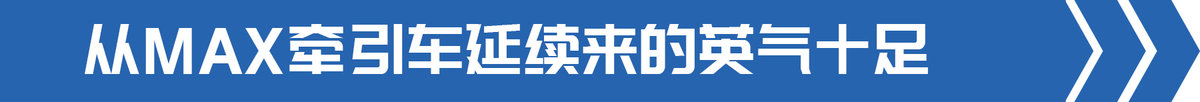 从MAX牵引车延续来的英气十足